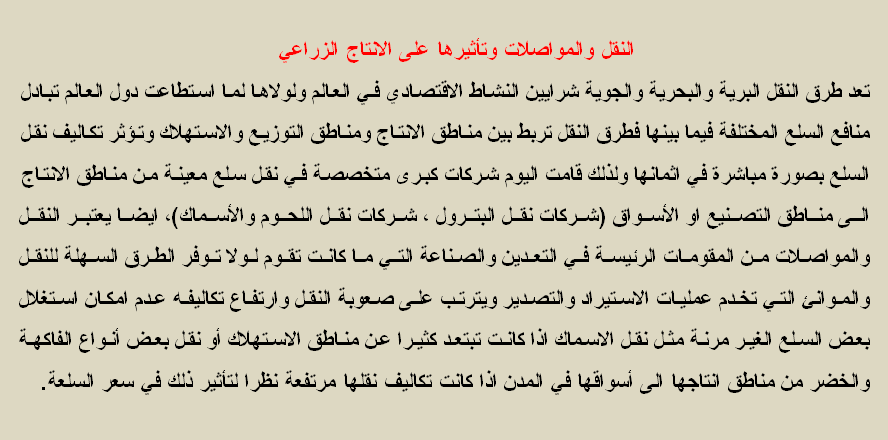 النقل والمواصلات وتأثيرها على الانتاج الزراعي

تعد طرق النقل البرية والبحرية والجوية شرايين النشاط الاقتصادي في العالم ولولاها لما استطاعت دول العالم تبادل منافع السلع المختلفة فيما بينها فطرق النقل تربط بين مناطق الانتاج ومناطق التوزيع والاستهلاك وتؤثر تكاليف نقل السلع بصورة مباشرة في اثمانها ولذلك قامت اليوم شركات كبرى متخصصة في نقل سلع معينة من مناطق الانتاج الى مناطق التصنيع او الأسواق (شركات نقل البترول ، شركات نقل اللحوم والأسماك)، ايضا يعتبر النقل والمواصلات من المقومات الرئيسة في التعدين والصناعة التي ما كانت تقوم لولا توفر الطرق السهلة للنقل والموانئ التي تخدم عمليات الاستيراد والتصدير ويترتب على صعوبة النقل وارتفاع تكاليفه عدم امكان استغلال بعض السلع الغير مرنة مثل نقل الاسماك اذا كانت تبتعد كثيرا عن مناطق الاستهلاك أو نقل بعض أنواع الفاكهة والخضر من مناطق انتاجها الى أسواقها في المدن اذا كانت تكاليف نقلها مرتفعة نظرا لتأثير ذلك في سعر السلعة.